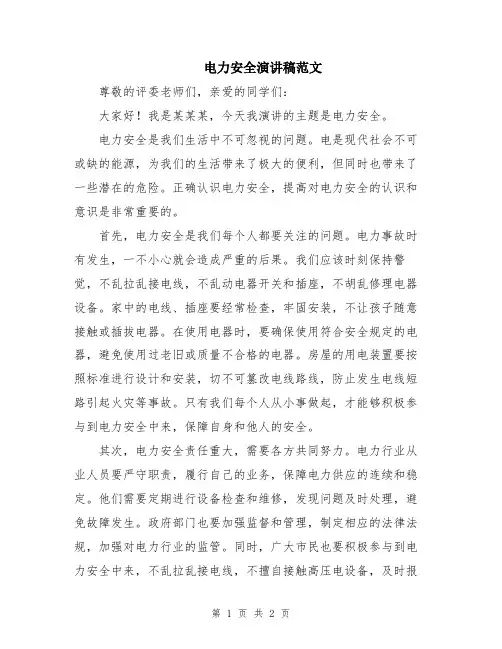 电力安全演讲稿范文

尊敬的评委老师们，亲爱的同学们：

大家好！我是某某某，今天我演讲的主题是电力安全。

电力安全是我们生活中不可忽视的问题。电是现代社会不可或缺的能源，为我们的生活带来了极大的便利，但同时也带来了一些潜在的危险。正确认识电力安全，提高对电力安全的认识和意识是非常重要的。

首先，电力安全是我们每个人都要关注的问题。电力事故时有发生，一不小心就会造成严重的后果。我们应该时刻保持警觉，不乱拉乱接电线，不乱动电器开关和插座，不胡乱修理电器设备。家中的电线、插座要经常检查，牢固安装，不让孩子随意接触或插拔电器。在使用电器时，要确保使用符合安全规定的电器，避免使用过老旧或质量不合格的电器。房屋的用电装置要按照标准进行设计和安装，切不可篡改电线路线，防止发生电线短路引起火灾等事故。只有我们每个人从小事做起，才能够积极参与到电力安全中来，保障自身和他人的安全。

其次，电力安全责任重大，需要各方共同努力。电力行业从业人员要严守职责，履行自己的业务，保障电力供应的连续和稳定。他们需要定期进行设备检查和维修，发现问题及时处理，避免故障发生。政府部门也要加强监督和管理，制定相应的法律法规，加强对电力行业的监管。同时，广大市民也要积极参与到电力安全中来，不乱拉乱接电线，不擅自接触高压电设备，及时报

第 1 页 共 2 页